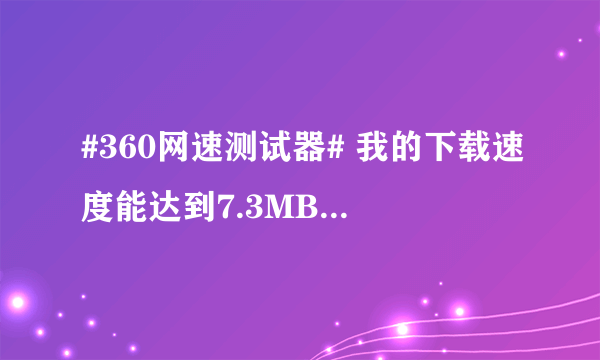 #360网速测试器# 我的下载速度能达到7.3MB...